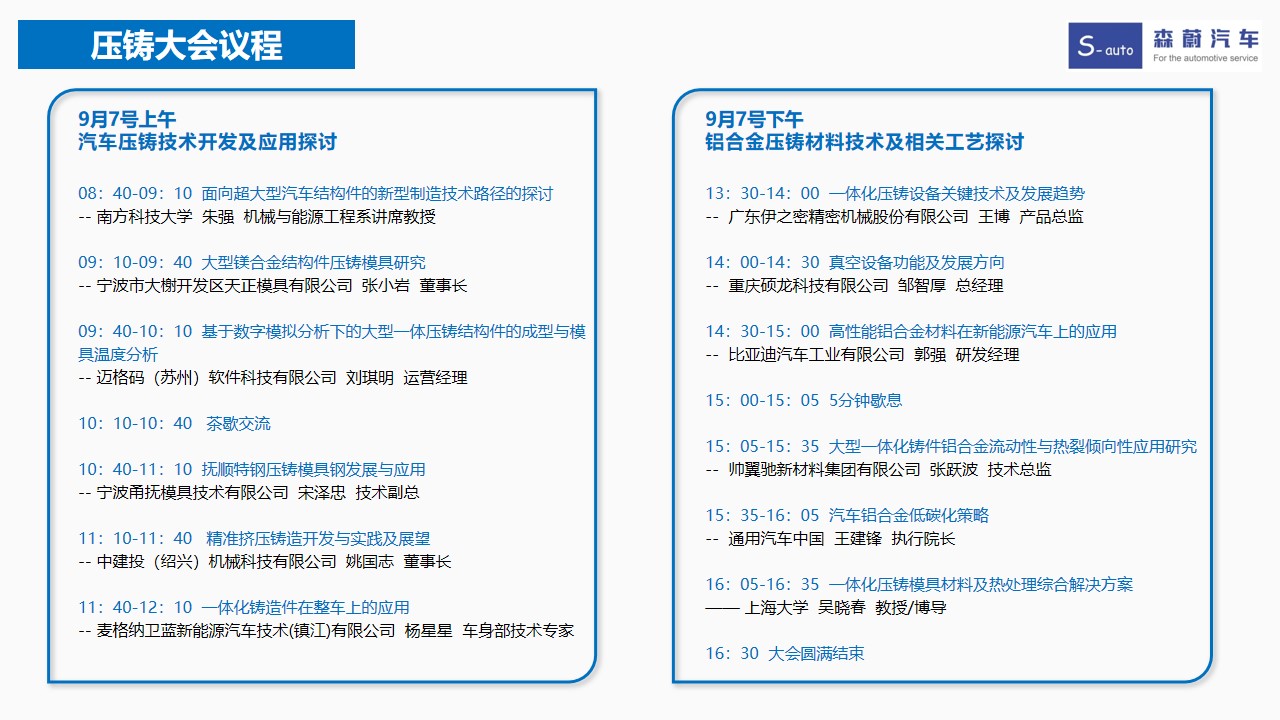 压铸大会议程

S-auto 森蔚汽车 For the automotive service

9月7号上午
汽车压铸技术开发及应用探讨

08：40-09：10 面向超大型汽车结构件的新型制造技术路径的探讨
-- 南方科技大学 朱强 机械与能源工程系讲席教授

09：10-09：40 大型镁合金结构件压铸模具研究
-- 宁波市大榭开发区天正模具有限公司 张小岩 董事长

09：40-10：10 基于数字模拟分析下的大型一体压铸结构件的成型与模具温度分析
-- 迈格码（苏州）软件科技有限公司 刘琪明 运营经理

10：10-10：40 茶歇交流

10：40-11：10 抚顺特钢压铸模具钢发展与应用
-- 宁波甬抚模具技术有限公司 宋泽忠 技术副总

11：10-11：40 精准挤压铸造开发与实践及展望
-- 中建投（绍兴）机械科技有限公司 姚国志 董事长

11：40-12：10 一体化铸造件在整车上的应用
-- 麦格纳卫蓝新能源汽车技术(镇江)有限公司 杨星星 车身部技术专家

9月7号下午
铝合金压铸材料技术及相关工艺探讨

13：30-14：00 一体化压铸设备关键技术及发展趋势
-- 广东伊之密精密机械股份有限公司 王博 产品总监

14：00-14：30 真空设备功能及发展方向
-- 重庆硕龙科技有限公司 邹智厚 总经理

14：30-15：00 高性能铝合金材料在新能源汽车上的应用
-- 比亚迪汽车工业有限公司 郭强 研发经理

15：00-15：05 5分钟歇息

15：05-15：35 大型一体化铸件铝合金流动性与热裂倾向性应用研究
-- 帅翼驰新材料集团有限公司 张跃波 技术总监

15：35-16：05 汽车铝合金低碳化策略
-- 通用汽车中国 王建锋 执行院长

16：05-16：35 一体化压铸模具材料及热处理综合解决方案
—— 上海大学 吴晓春 教授/博导

16：30 大会圆满结束